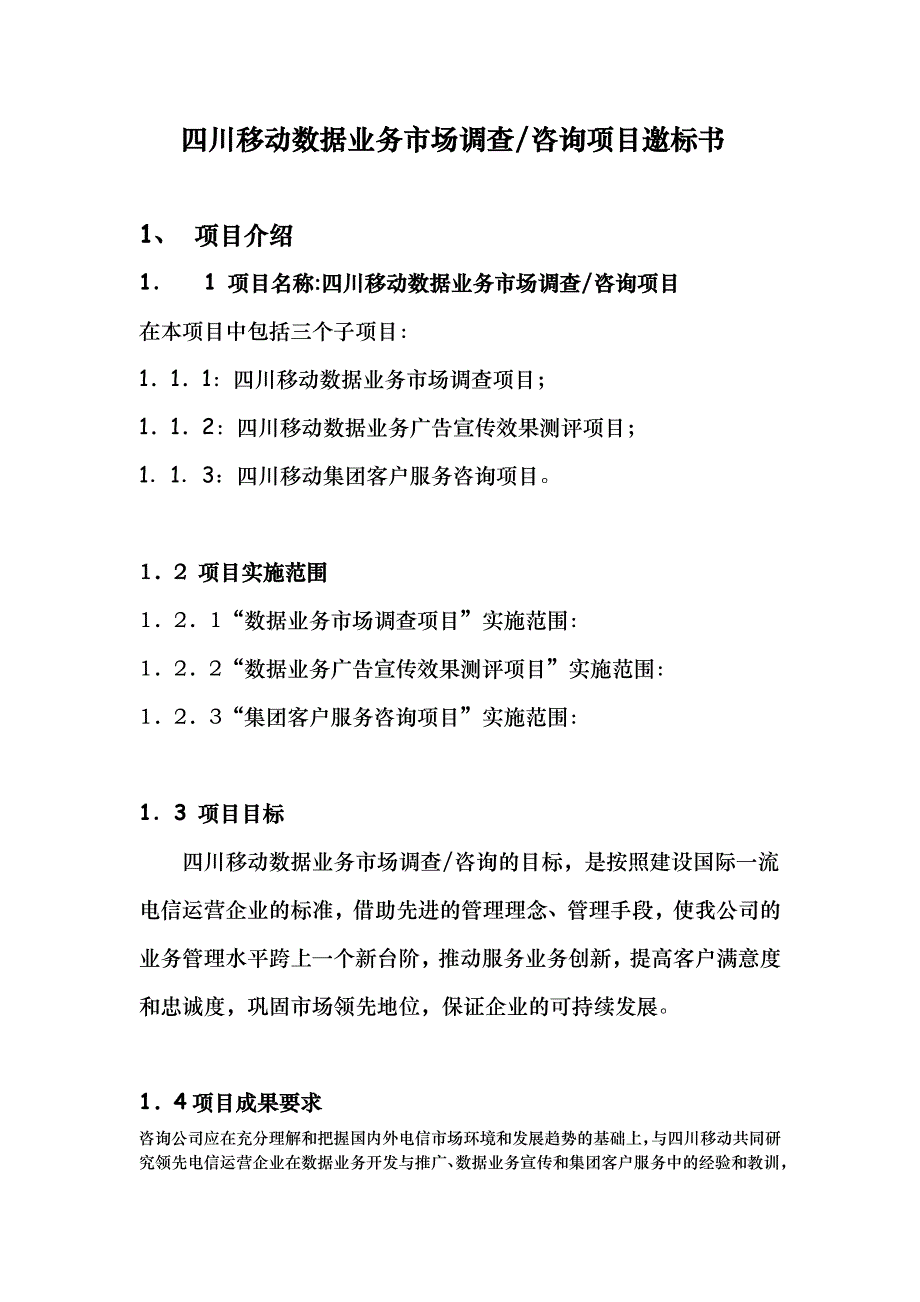 四川移动数据业务市场调查/咨询项目邀标书

1、 项目介绍

1． 1 项目名称:四川移动数据业务市场调查/咨询项目

在本项目中包括三个子项目:

1．1．1：四川移动数据业务市场调查项目；

1．1．2：四川移动数据业务广告宣传效果测评项目；

1．1．3：四川移动集团客户服务咨询项目。

1．2 项目实施范围

1．2．1“数据业务市场调查项目”实施范围:

1．2．2“数据业务广告宣传效果测评项目”实施范围:

1．2．3“集团客户服务咨询项目”实施范围:

1．3 项目目标

四川移动数据业务市场调查/咨询的目标，是按照建设国际一流电信运营企业的标准，借助先进的管理理念、管理手段，使我公司的业务管理水平跨上一个新台阶，推动服务业务创新，提高客户满意度和忠诚度，巩固市场领先地位，保证企业的可持续发展。

1．4项目成果要求

咨询公司应在充分理解和把握国内外电信市场环境和发展趋势的基础上，与四川移动共同研究领先电信运营企业在数据业务开发与推广、数据业务宣传和集团客户服务中的经验和教训，